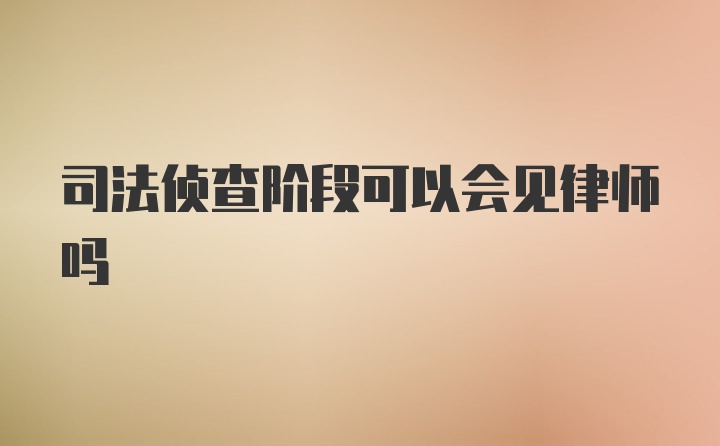 司法侦查阶段可以会见律师吗